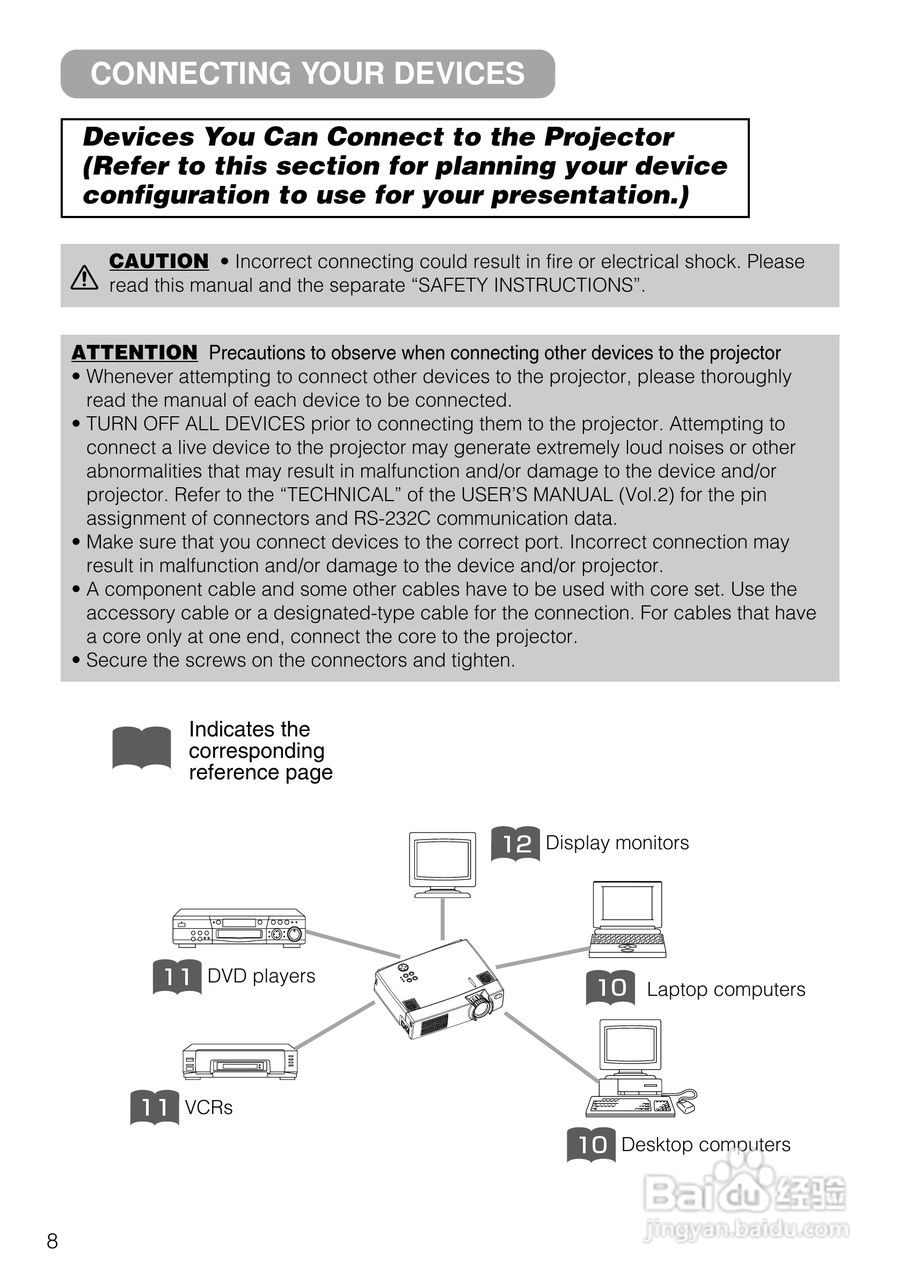 CONNECTING YOUR DEVICES

Devices You Can Connect to the Projector (Refer to this section for planning your device configuration to use for your presentation.)

CAUTION • Incorrect connecting could result in fire or electrical shock. Please read this manual and the separate “SAFETY INSTRUCTIONS”.

ATTENTION Precautions to observe when connecting other devices to the projector
• Whenever attempting to connect other devices to the projector, please thoroughly read the manual of each device to be connected.
• TURN OFF ALL DEVICES prior to connecting them to the projector. Attempting to connect a live device to the projector may generate extremely loud noises or other abnormalities that may result in malfunction and/or damage to the device and/or projector. Refer to the “TECHNICAL” of the USER’S MANUAL (Vol.2) for the pin assignment of connectors and RS-232C communication data.
• Make sure that you connect devices to the correct port. Incorrect connection may result in malfunction and/or damage to the device and/or projector.
• A component cable and some other cables have to be used with core set. Use the accessory cable or a designated-type cable for the connection. For cables that have a core only at one end, connect the core to the projector.
• Secure the screws on the connectors and tighten.

Indicates the corresponding reference page

12 Display monitors

11 DVD players

10 Laptop computers

11 VCRs

10 Desktop computers

Baidu 经验
jingyan.baidu.com

8